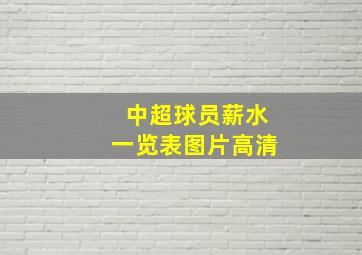 中超球员薪水
一览表图片高清